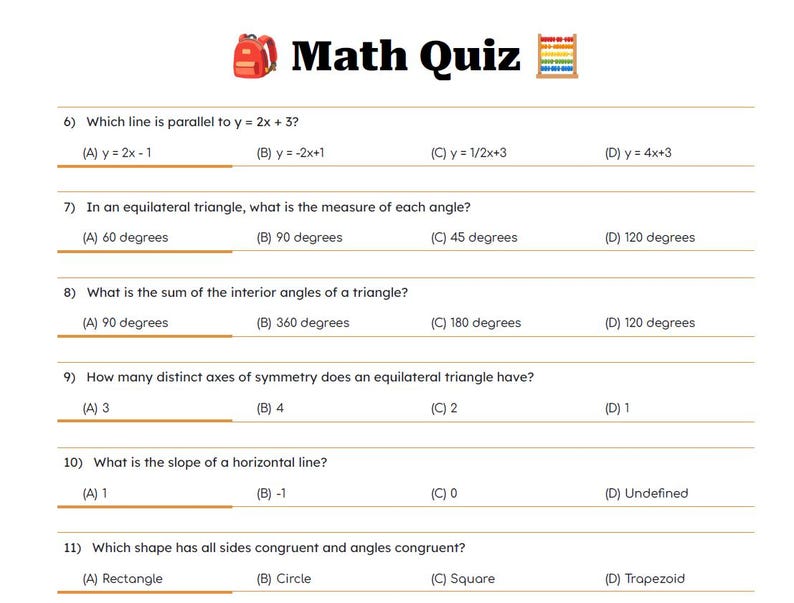 Math Quiz

6) Which line is parallel to $y = 2x + 3$?

(A) $y = 2x - 1$
(B) $y = -2x+1$
(C) $y = 1/2x+3$
(D) $y = 4x+3$

7) In an equilateral triangle, what is the measure of each angle?

(A) 60 degrees
(B) 90 degrees
(C) 45 degrees
(D) 120 degrees

8) What is the sum of the interior angles of a triangle?

(A) 90 degrees
(B) 360 degrees
(C) 180 degrees
(D) 120 degrees

9) How many distinct axes of symmetry does an equilateral triangle have?

(A) 3
(B) 4
(C) 2
(D) 1

10) What is the slope of a horizontal line?

(A) 1
(B) -1
(C) 0
(D) Undefined

11) Which shape has all sides congruent and angles congruent?

(A) Rectangle
(B) Circle
(C) Square
(D) Trapezoid